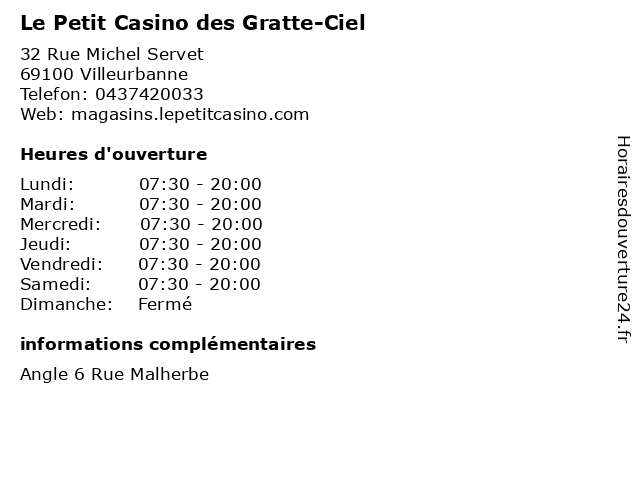 Le Petit Casino des Gratte-Ciel

32 Rue Michel Servet
69100 Villeurbanne
Telefon: 0437420033
Web: magasins.lepetitcasino.com

Heures d'ouverture

Lundi: 07:30 - 20:00
Mardi: 07:30 - 20:00
Mercredi: 07:30 - 20:00
Jeudi: 07:30 - 20:00
Vendredi: 07:30 - 20:00
Samedi: 07:30 - 20:00
Dimanche: Fermé

informations complémentaires

Angle 6 Rue Malherbe

Horairesdouverture24.fr